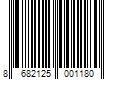 8 682125 001180